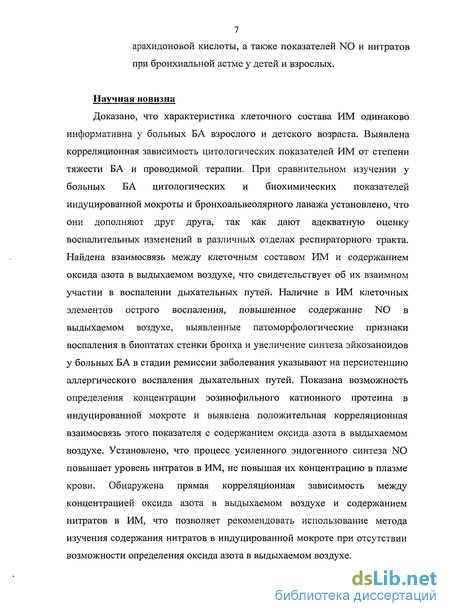 7

арахидоновой кислоты, а также показателей NO и нитратов при бронхиальной астме у детей и взрослых.

Научная новизна

Доказано, что характеристика клеточного состава ИМ одинаково информативна у больных БА взрослого и детского возраста. Выявлена корреляционная зависимость цитологических показателей ИМ от степени тяжести БА и проводимой терапии. При сравнительном изучении у больных БА цитологических и биохимических показателей индуцированной мокроты и бронхоальвеолярного лаважа установлено, что они дополняют друг друга, так как дают адекватную оценку воспалительных изменений в различных отделах респираторного тракта. Найдена взаимосвязь между клеточным составом ИМ и содержанием оксида азота в выдыхаемом воздухе, что свидетельствует об их взаимном участии в воспалении дыхательных путей. Наличие в ИМ клеточных элементов острого воспаления, повышенное содержание NO в выдыхаемом воздухе, выявленные патоморфологические признаки воспаления в биоптатах стенки бронха и увеличение синтеза эйкозаноидов у больных БА в стадии ремиссии заболевания указывают на персистенцию аллергического воспаления дыхательных путей. Показана возможность определения концентрации эозинофильного катионного протеина в индуцированной мокроте и выявлена положительная корреляционная взаимосвязь этого показателя с содержанием оксида азота в выдыхаемом воздухе. Установлено, что процесс усиленного эндогенного синтеза NO повышает уровень нитратов в ИМ, не повышая их концентрацию в плазме крови. Обнаружена прямая корреляционная зависимость между концентрацией оксида азота в выдыхаемом воздухе и содержанием нитратов в ИМ, что позволяет рекомендовать использование метода изучения содержания нитратов в индуцированной мокроте при отсутствии возможности определения оксида азота в выдыхаемом воздухе.

dsLib.net
библиотека диссертаций